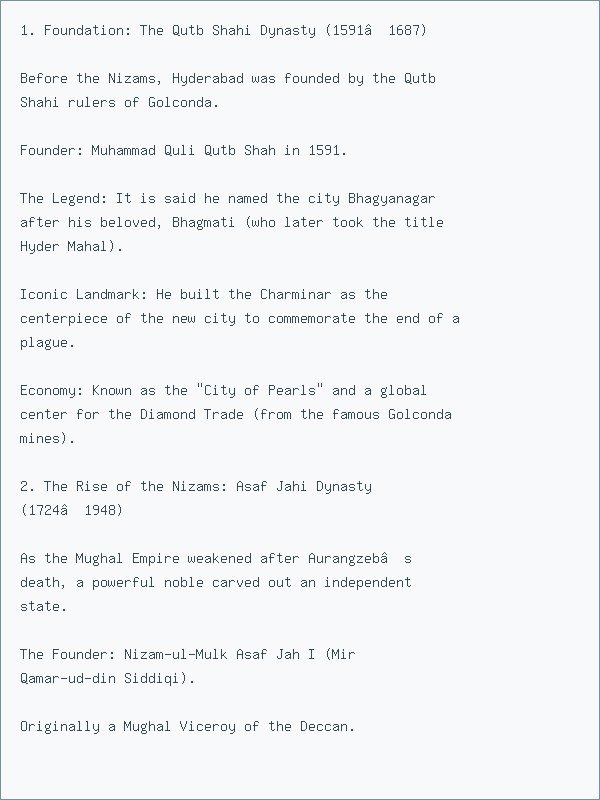 1. Foundation: The Qutb Shahi Dynasty (1591â  1687)

Before the Nizams, Hyderabad was founded by the Qutb Shahi rulers of Golconda.

Founder: Muhammad Quli Qutb Shah in 1591.

The Legend: It is said he named the city Bhagyanagar after his beloved, Bhagmati (who later took the title Hyder Mahal).

Iconic Landmark: He built the Charminar as the centerpiece of the new city to commemorate the end of a plague.

Economy: Known as the "City of Pearls" and a global center for the Diamond Trade (from the famous Golconda mines).

2. The Rise of the Nizams: Asaf Jahi Dynasty (1724â  1948)

As the Mughal Empire weakened after Aurangzebâ  s death, a powerful noble carved out an independent state.

The Founder: Nizam-ul-Mulk Asaf Jah I (Mir Qamar-ud-din Siddiqi).

Originally a Mughal Viceroy of the Deccan.